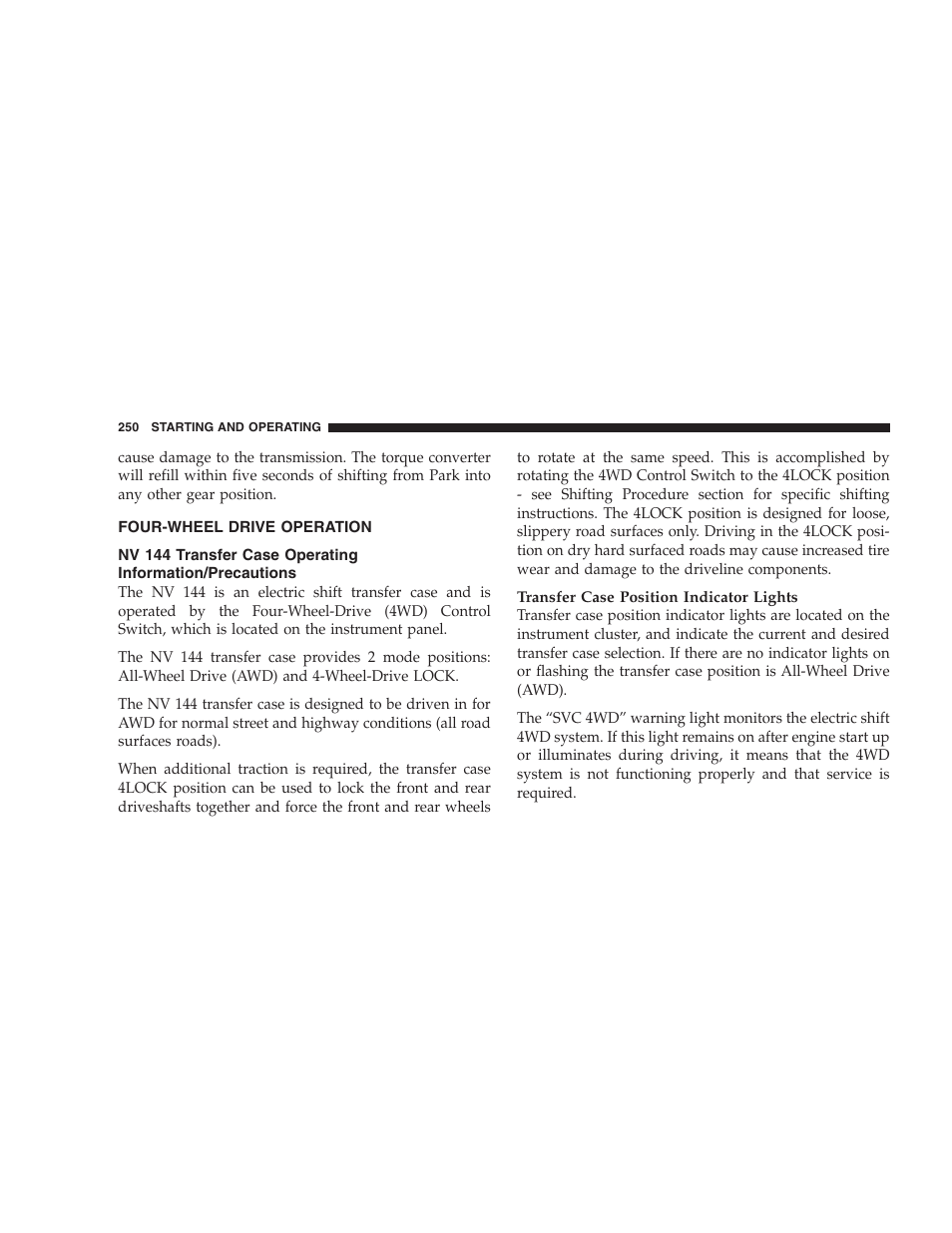 250 STARTING AND OPERATING

cause damage to the transmission. The torque converter will refill within five seconds of shifting from Park into any other gear position.

FOUR-WHEEL DRIVE OPERATION

NV 144 Transfer Case Operating Information/Precautions

The NV 144 is an electric shift transfer case and is operated by the Four-Wheel-Drive (4WD) Control Switch, which is located on the instrument panel.

The NV 144 transfer case provides 2 mode positions: All-Wheel Drive (AWD) and 4-Wheel-Drive LOCK.

The NV 144 transfer case is designed to be driven in for AWD for normal street and highway conditions (all road surfaces roads).

When additional traction is required, the transfer case 4LOCK position can be used to lock the front and rear driveshafts together and force the front and rear wheels to rotate at the same speed. This is accomplished by rotating the 4WD Control Switch to the 4LOCK position - see Shifting Procedure section for specific shifting instructions. The 4LOCK position is designed for loose, slippery road surfaces only. Driving in the 4LOCK position on dry hard surfaced roads may cause increased tire wear and damage to the driveline components.

Transfer Case Position Indicator Lights

Transfer case position indicator lights are located on the instrument cluster, and indicate the current and desired transfer case selection. If there are no indicator lights on or flashing the transfer case position is All-Wheel Drive (AWD).

The “SVC 4WD” warning light monitors the electric shift 4WD system. If this light remains on after engine start up or illuminates during driving, it means that the 4WD system is not functioning properly and that service is required.